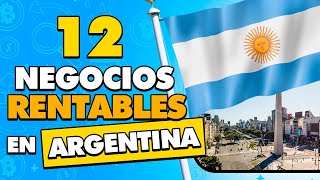 12
NEGOCIOS
RENTABLES
EN ARGENTINA